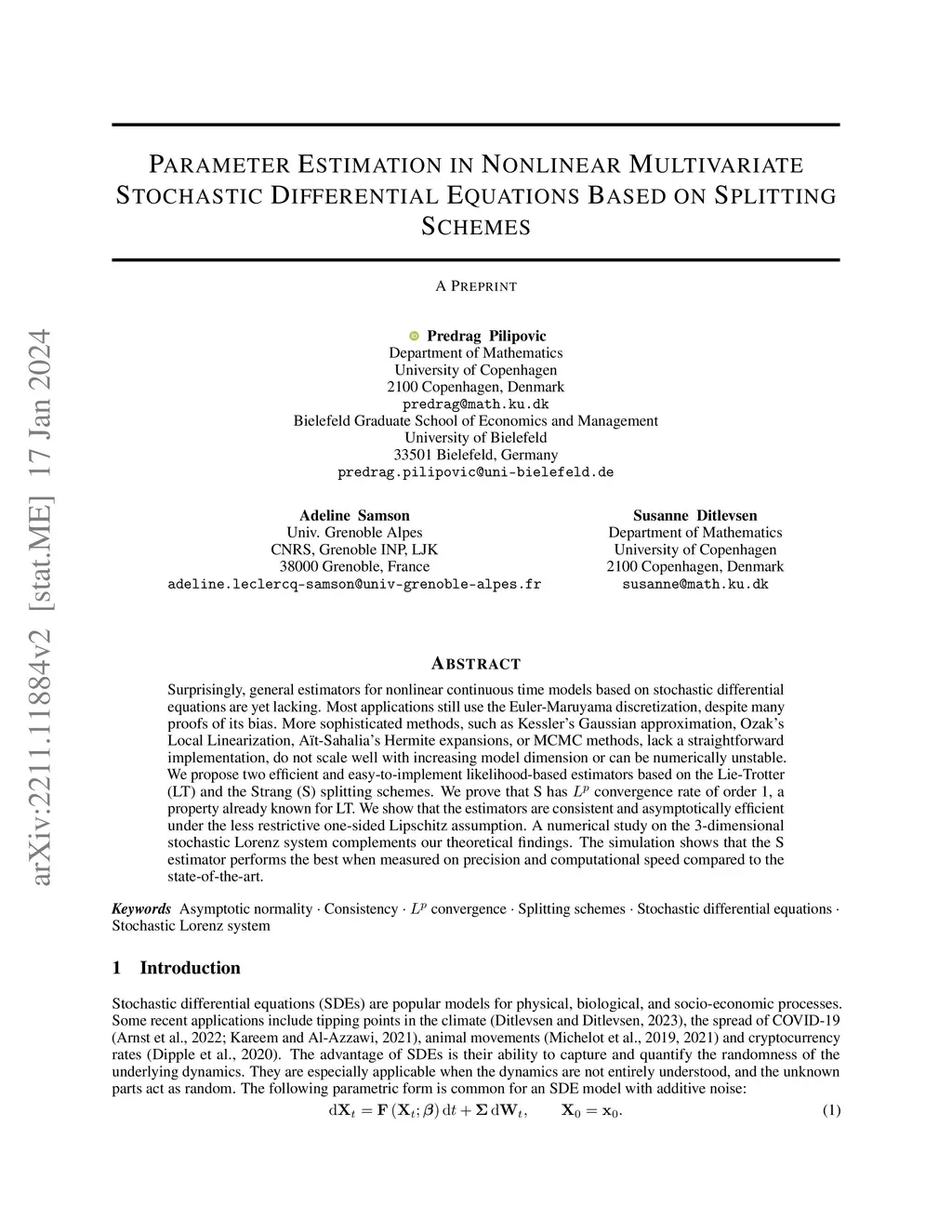 arXiv:2211.11884v2 [stat.ME] 17 Jan 2024

PARAMETER ESTIMATION IN NONLINEAR MULTIVARIATE STOCHASTIC DIFFERENTIAL EQUATIONS BASED ON SPLITTING SCHEMES

A PREPRINT

Predrag Pilipovic
Department of Mathematics
University of Copenhagen
2100 Copenhagen, Denmark
predrag@math.ku.dk
Bielefeld Graduate School of Economics and Management
University of Bielefeld
33501 Bielefeld, Germany
predrag.pilipovic@uni-bielefeld.de

Adeline Samson
Univ. Grenoble Alpes
CNRS, Grenoble INP, LJK
38000 Grenoble, France
adeline.leclercq-samson@univ-grenoble-alpes.fr

Susanne Ditlevsen
Department of Mathematics
University of Copenhagen
2100 Copenhagen, Denmark
susanne@math.ku.dk

ABSTRACT

Surprisingly, general estimators for nonlinear continuous time models based on stochastic differential equations are yet lacking. Most applications still use the Euler-Maruyama discretization, despite many proofs of its bias. More sophisticated methods, such as Kessler's Gaussian approximation, Ozak's Local Linearization, Aït-Sahalia's Hermite expansions, or MCMC methods, lack a straightforward implementation, do not scale well with increasing model dimension or can be numerically unstable. We propose two efficient and easy-to-implement likelihood-based estimators based on the Lie-Trotter (LT) and the Strang (S) splitting schemes. We prove that S has $L^p$ convergence rate of order 1, a property already known for LT. We show that the estimators are consistent and asymptotically efficient under the less restrictive one-sided Lipschitz assumption. A numerical study on the 3-dimensional stochastic Lorenz system complements our theoretical findings. The simulation shows that the S estimator performs the best when measured on precision and computational speed compared to the state-of-the-art.

Keywords Asymptotic normality · Consistency · $L^p$ convergence · Splitting schemes · Stochastic differential equations · Stochastic Lorenz system

1 Introduction

Stochastic differential equations (SDEs) are popular models for physical, biological, and socio-economic processes. Some recent applications include tipping points in the climate (Ditlevsen and Ditlevsen, 2023), the spread of COVID-19 (Arnst et al., 2022; Kareem and Al-Azzawi, 2021), animal movements (Michelot et al., 2019, 2021) and cryptocurrency rates (Dipple et al., 2020). The advantage of SDEs is their ability to capture and quantify the randomness of the underlying dynamics. They are especially applicable when the dynamics are not entirely understood, and the unknown parts act as random. The following parametric form is common for an SDE model with additive noise:
$\mathrm{d}\mathbf{X}_t = \mathbf{F}(\mathbf{X}_t; \boldsymbol{\beta})\,\mathrm{d}t + \boldsymbol{\Sigma}\,\mathrm{d}\mathbf{W}_t, \qquad \mathbf{X}_0 = \mathbf{x}_0.$ (1)